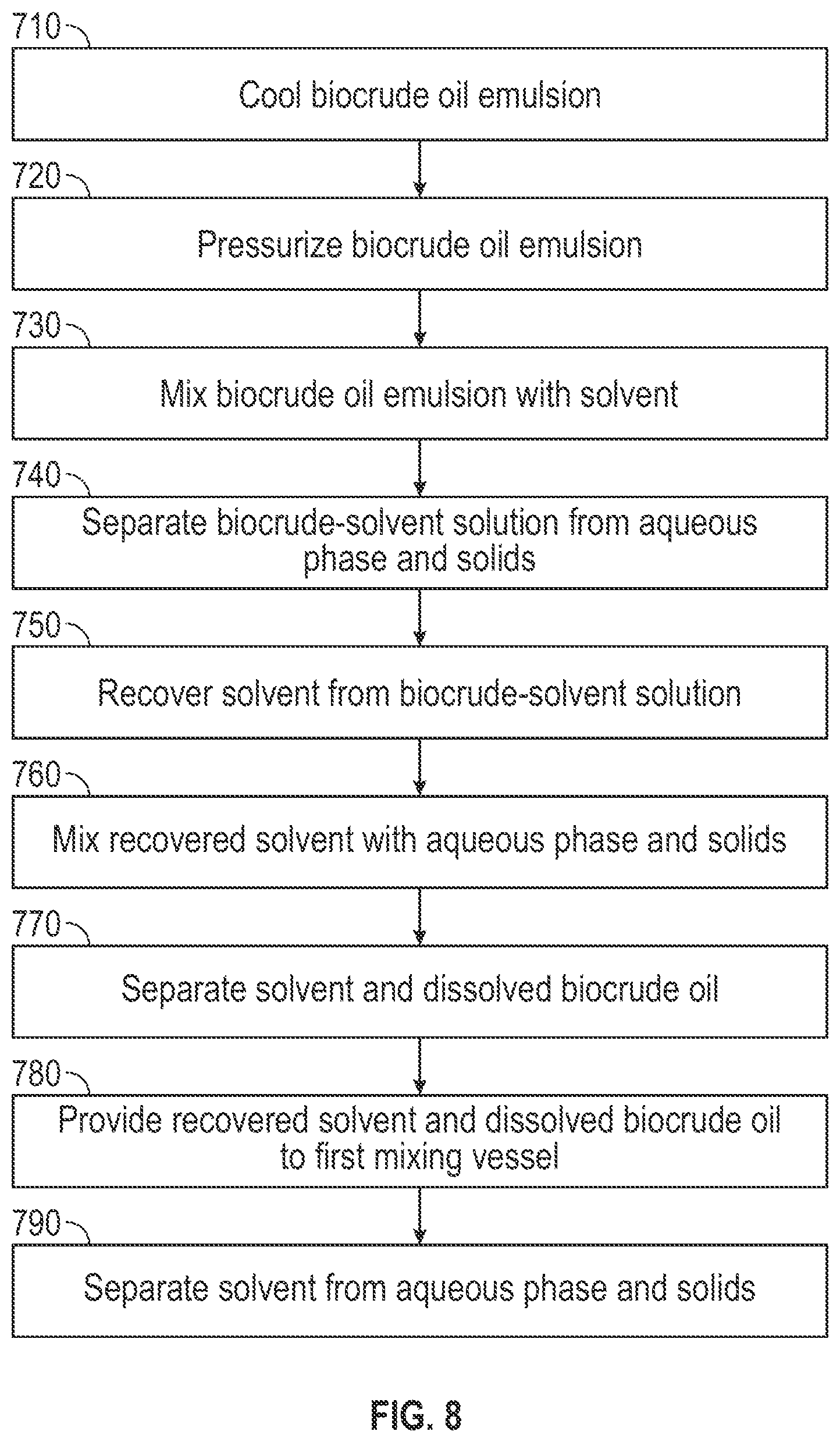 710

Cool biocrude oil emulsion

720

Pressurize biocrude oil emulsion

730

Mix biocrude oil emulsion with solvent

740

Separate biocrude-solvent solution from aqueous phase and solids

750

Recover solvent from biocrude-solvent solution

760

Mix recovered solvent with aqueous phase and solids

770

Separate solvent and dissolved biocrude oil

780

Provide recovered solvent and dissolved biocrude oil to first mixing vessel

790

Separate solvent from aqueous phase and solids

FIG. 8